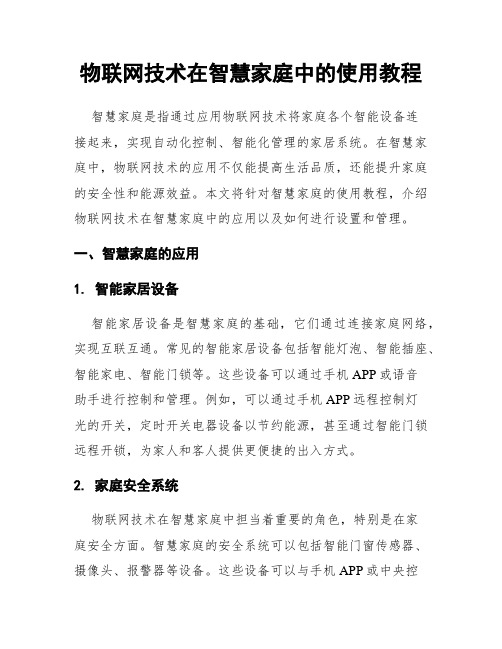 物联网技术在智慧家庭中的使用教程

智慧家庭是指通过应用物联网技术将家庭各个智能设备连接起来，实现自动化控制、智能化管理的家居系统。在智慧家庭中，物联网技术的应用不仅能提高生活品质，还能提升家庭的安全性和能源效益。本文将针对智慧家庭的使用教程，介绍物联网技术在智慧家庭中的应用以及如何进行设置和管理。

一、智慧家庭的应用

1. 智能家居设备

智能家居设备是智慧家庭的基础，它们通过连接家庭网络，实现互联互通。常见的智能家居设备包括智能灯泡、智能插座、智能家电、智能门锁等。这些设备可以通过手机 APP 或语音助手进行控制和管理。例如，可以通过手机 APP 远程控制灯光的开关，定时开关电器设备以节约能源，甚至通过智能门锁远程开锁，为家人和客人提供更便捷的出入方式。

2. 家庭安全系统

物联网技术在智慧家庭中担当着重要的角色，特别是在家庭安全方面。智慧家庭的安全系统可以包括智能门窗传感器、摄像头、报警器等设备。这些设备可以与手机 APP 或中央控